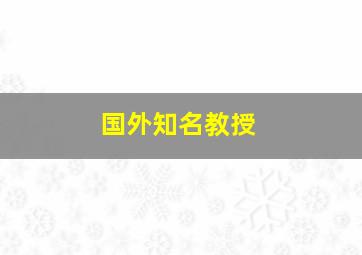 国外知名教授